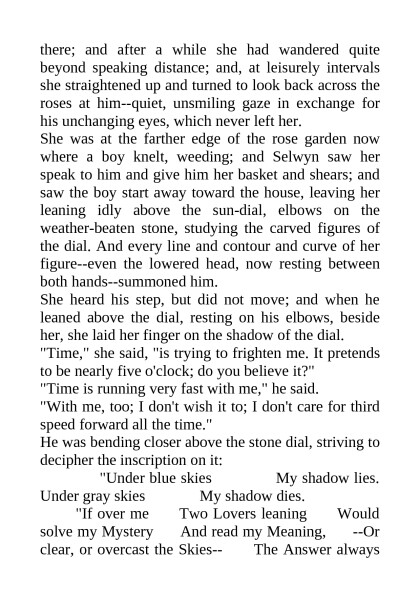 there; and after a while she had wandered quite beyond speaking distance; and, at leisurely intervals she straightened up and turned to look back across the roses at him--quiet, unsmiling gaze in exchange for his unchanging eyes, which never left her.

She was at the farther edge of the rose garden now where a boy knelt, weeding; and Selwyn saw her speak to him and give him her basket and shears; and saw the boy start away toward the house, leaving her leaning idly above the sun-dial, elbows on the weather-beaten stone, studying the carved figures of the dial. And every line and contour and curve of her figure--even the lowered head, now resting between both hands--summoned him.

She heard his step, but did not move; and when he leaned above the dial, resting on his elbows, beside her, she laid her finger on the shadow of the dial.

"Time," she said, "is trying to frighten me. It pretends to be nearly five o'clock; do you believe it?"

"Time is running very fast with me," he said.

"With me, too; I don't wish it to; I don't care for third speed forward all the time."

He was bending closer above the stone dial, striving to decipher the inscription on it:

"Under blue skies My shadow lies. Under gray skies My shadow dies.

"If over me Two Lovers leaning Would solve my Mystery And read my Meaning, --Or clear, or overcast the Skies-- The Answer always